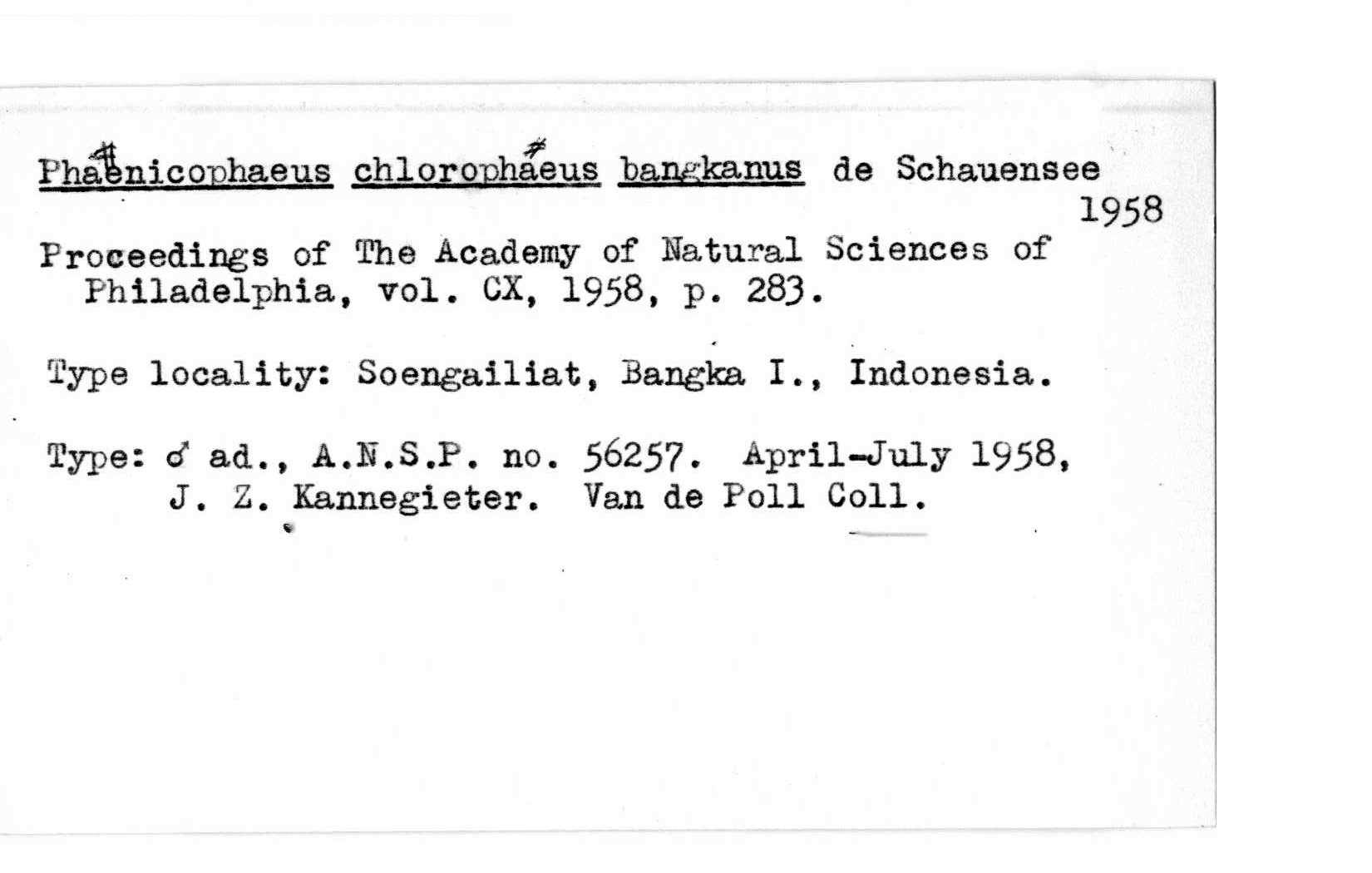 Phaenicophaeus chlorophaeus bangkanus de Schauensee
1958

Proceedings of The Academy of Natural Sciences of Philadelphia, vol. CX, 1958, p. 283.

Type locality: Soengailiat, Bangka I., Indonesia.

Type: ♂ ad., A.N.S.P. no. 56257. April-July 1958, J. Z. Kannegieter. Van de Poll Coll.